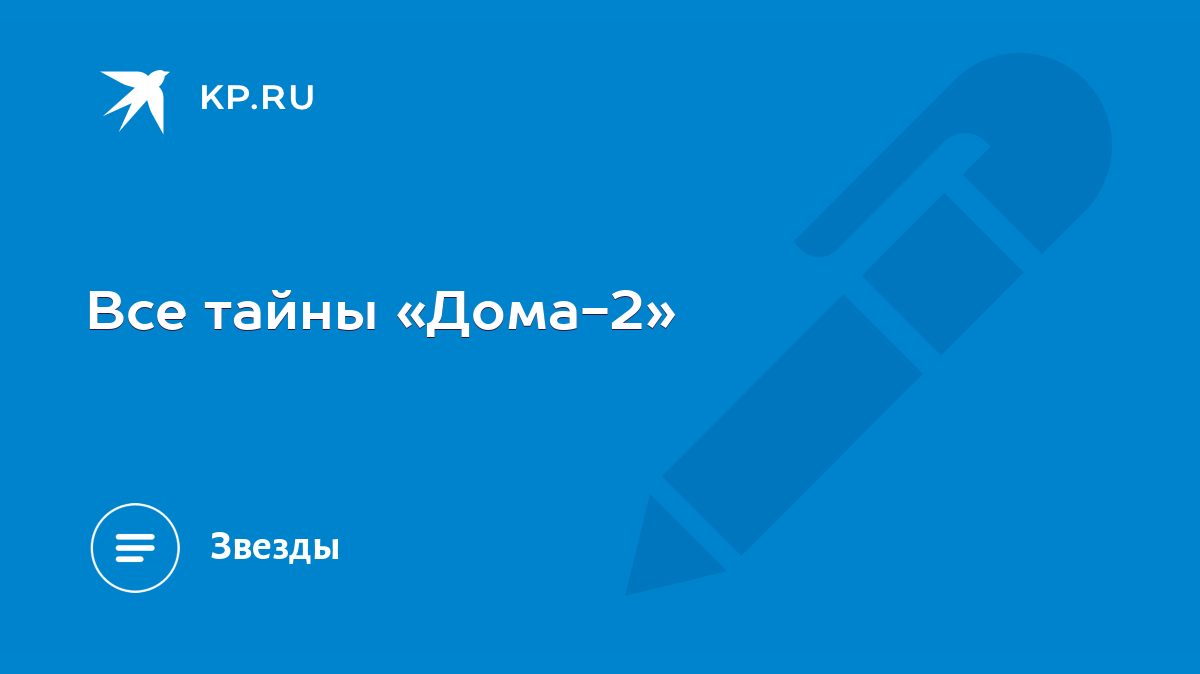 KP.RU

Все тайны «Дома-2»

Звезды